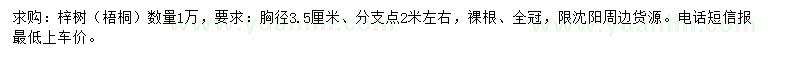 求购：梓树（梧桐）数量1万，要求：胸径3.5厘米、分支点2米左右，裸根、全冠，限沈阳周边货源。电话短信报最低上车价。